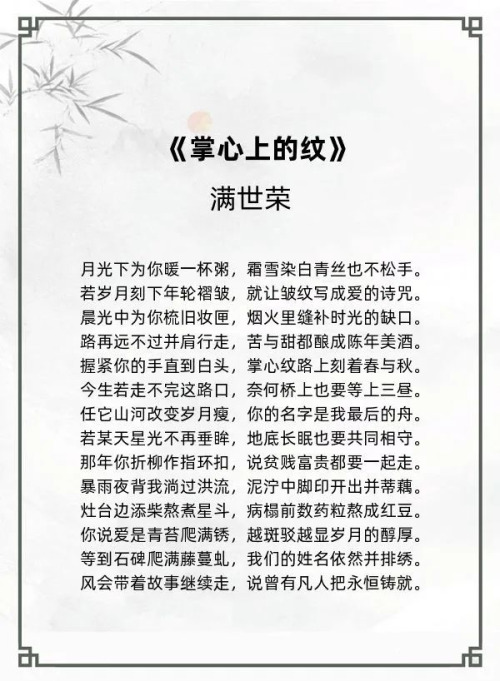 《掌心上的纹》

满世荣

月光下为你暖一杯粥，霜雪染白青丝也不松手。
若岁月刻下年轮褶皱，就让皱纹写成爱的诗咒。
晨光中为你梳旧妆匣，烟火里缝补时光的缺口。
路再远不过并肩行走，苦与甜都酿成陈年美酒。
握紧你的手直到白头，掌心纹路上刻着春与秋。
今生若走不完这路口，奈何桥上也要等上三昼。
任它山河改变岁月瘦，你的名字是我最后的舟。
若某天星光不再垂眸，地底长眠也要共同相守。
那年你折柳作指环扣，说贫贱富贵都要一起走。
暴雨夜背我淌过洪流，泥泞中脚印开出并蒂藕。
灶台边添柴熬煮星斗，病榻前数药粒熬成红豆。
你说爱是青苔爬满锈，越斑驳越显岁月的醇厚。
等到石碑爬满藤蔓虬，我们的姓名依然并排绣。
风会带着故事继续走，说曾有凡人把永恒铸就。